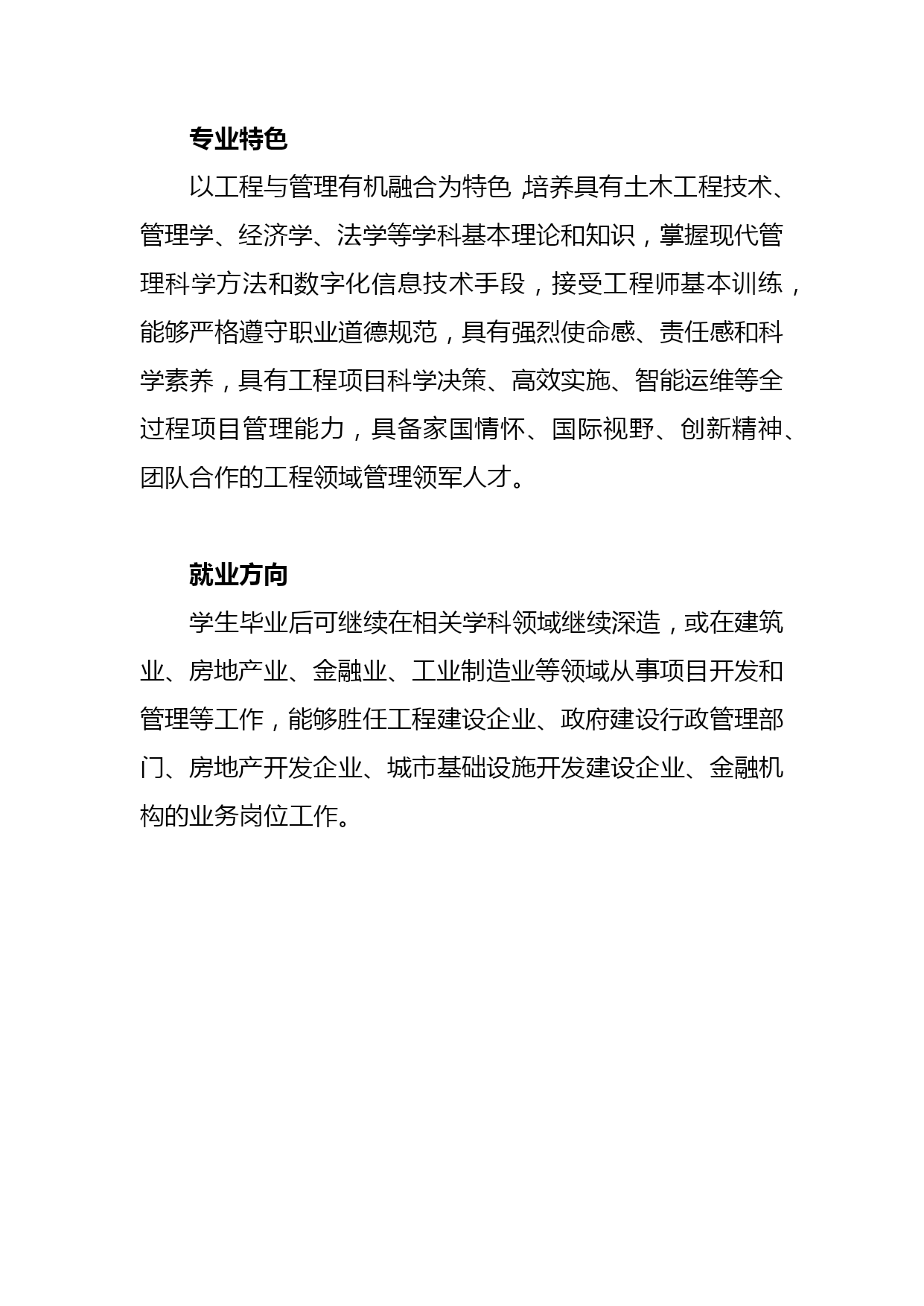 专业特色

以工程与管理有机融合为特色，培养具有土木工程技术、管理学、经济学、法学等学科基本理论和知识，掌握现代管理科学方法和数字化信息技术手段，接受工程师基本训练，能够严格遵守职业道德规范，具有强烈使命感、责任感和科学素养，具有工程项目科学决策、高效实施、智能运维等全过程项目管理能力，具备家国情怀、国际视野、创新精神、团队合作的工程领域管理领军人才。

就业方向

学生毕业后可继续在相关学科领域继续深造，或在建筑业、房地产业、金融业、工业制造业等领域从事项目开发和管理等工作，能够胜任工程建设企业、政府建设行政管理部门、房地产开发企业、城市基础设施开发建设企业、金融机构的业务岗位工作。